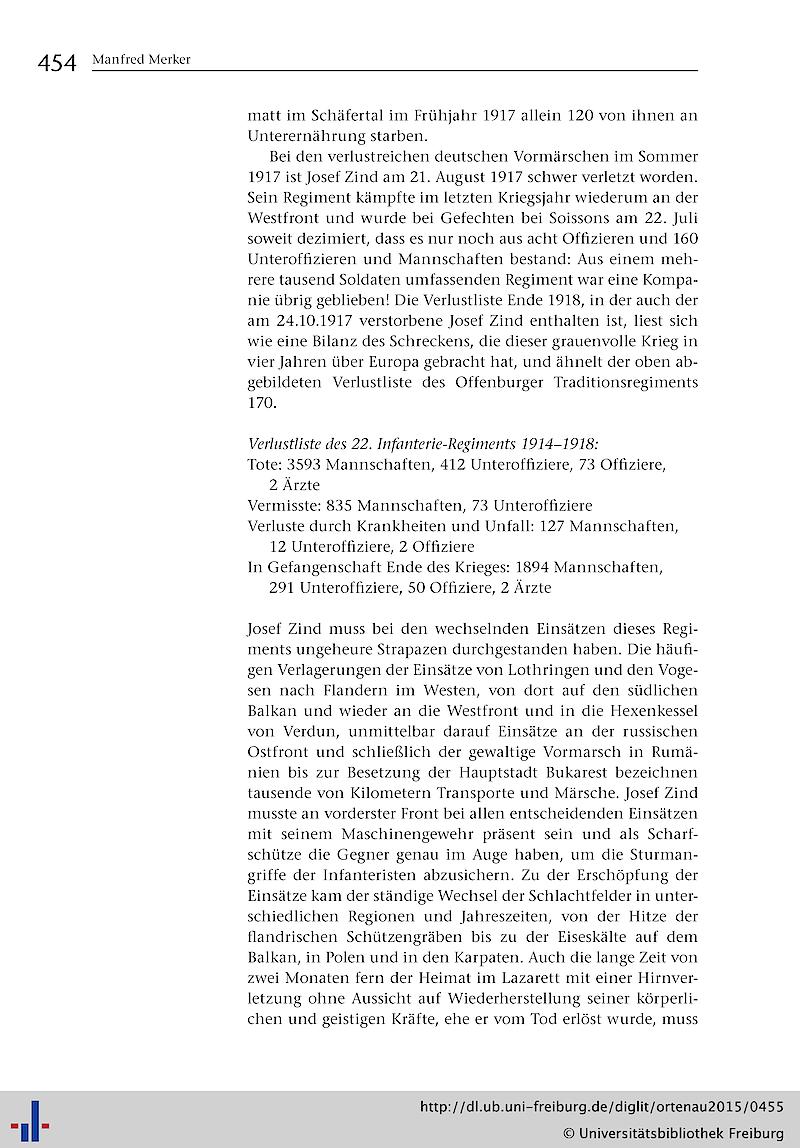 454 Manfred Merker

matt im Schäfertal im Frühjahr 1917 allein 120 von ihnen an Unterernährung starben.

Bei den verlustreichen deutschen Vormärschen im Sommer 1917 ist Josef Zind am 21. August 1917 schwer verletzt worden. Sein Regiment kämpfte im letzten Kriegsjahr wiederum an der Westfront und wurde bei Gefechten bei Soissons am 22. Juli soweit dezimiert, dass es nur noch aus acht Offizieren und 160 Unteroffizieren und Mannschaften bestand: Aus einem mehrere tausend Soldaten umfassenden Regiment war eine Kompanie übrig geblieben! Die Verlustliste Ende 1918, in der auch der am 24.10.1917 verstorbene Josef Zind enthalten ist, liest sich wie eine Bilanz des Schreckens, die dieser grauenvolle Krieg in vier Jahren über Europa gebracht hat, und ähnelt der oben abgebildeten Verlustliste des Offenburger Traditionsregiments 170.

Verlustliste des 22. Infanterie-Regiments 1914–1918:
Tote: 3593 Mannschaften, 412 Unteroffiziere, 73 Offiziere, 2 Ärzte
Vermisste: 835 Mannschaften, 73 Unteroffiziere
Verluste durch Krankheiten und Unfall: 127 Mannschaften, 12 Unteroffiziere, 2 Offiziere
In Gefangenschaft Ende des Krieges: 1894 Mannschaften, 291 Unteroffiziere, 50 Offiziere, 2 Ärzte

Josef Zind muss bei den wechselnden Einsätzen dieses Regiments ungeheure Strapazen durchgestanden haben. Die häufigen Verlagerungen der Einsätze von Lothringen und den Vogesen nach Flandern im Westen, von dort auf den südlichen Balkan und wieder an die Westfront und in die Hexenkessel von Verdun, unmittelbar darauf Einsätze an der russischen Ostfront und schließlich der gewaltige Vormarsch in Rumänien bis zur Besetzung der Hauptstadt Bukarest bezeichnen tausende von Kilometern Transporte und Märsche. Josef Zind musste an vorderster Front bei allen entscheidenden Einsätzen mit seinem Maschinengewehr präsent sein und als Scharfschütze die Gegner genau im Auge haben, um die Sturmangriffe der Infanteristen abzusichern. Zu der Erschöpfung der Einsätze kam der ständige Wechsel der Schlachtfelder in unterschiedlichen Regionen und Jahreszeiten, von der Hitze der flandrischen Schützengräben bis zu der Eiseskälte auf dem Balkan, in Polen und in den Karpaten. Auch die lange Zeit von zwei Monaten fern der Heimat im Lazarett mit einer Hirnverletzung ohne Aussicht auf Wiederherstellung seiner körperlichen und geistigen Kräfte, ehe er vom Tod erlöst wurde, muss

http://dl.ub.uni-freiburg.de/diglit/ortenau2015/0455
© Universitätsbibliothek Freiburg